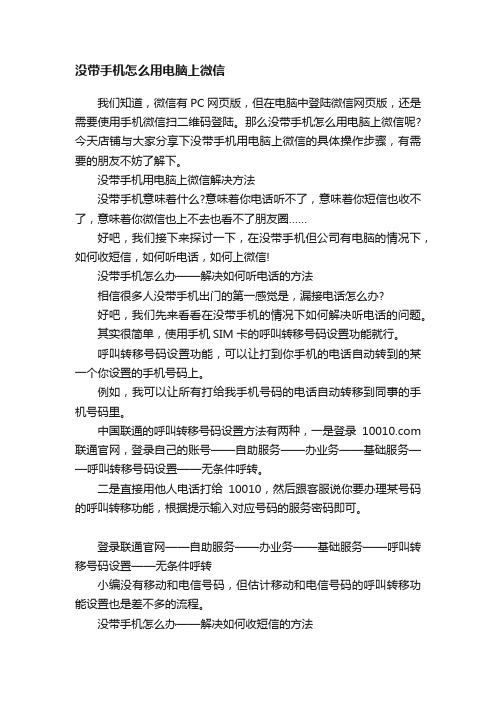 没带手机怎么用电脑上微信

我们知道，微信有 PC 网页版，但在电脑中登陆微信网页版，还是需要使用手机微信扫二维码登陆。那么没带手机怎么用电脑上微信呢?今天店铺与大家分享下没带手机用电脑上微信的具体操作步骤，有需要的朋友不妨了解下。

没带手机用电脑上微信解决方法

没带手机意味着什么?意味着你电话听不了，意味着你短信也收不了，意味着你微信也上不去也看不了朋友圈……

好吧，我们接下来探讨一下，在没带手机但公司有电脑的情况下，如何收短信，如何听电话，如何上微信!

没带手机怎么办——解决如何听电话的方法

相信很多人没带手机出门的第一感觉是，漏接电话怎么办?

好吧，我们先来看看在没带手机的情况下如何解决听电话的问题。

其实很简单，使用手机 SIM 卡的呼叫转移号码设置功能就行。

呼叫转移号码设置功能，可以让打到你手机的电话自动转到的某一个你设置的手机号码上。

例如，我可以让所有打给我手机号码的电话自动转移到同事的手机号码里。

中国联通的呼叫转移号码设置方法有两种，一是登录 10010.com 联通官网，登录自己的账号——自助服务——办业务——基础服务——呼叫转移号码设置——无条件呼转。

二是直接用他人电话打给 10010，然后跟客服说你要办理某号码的呼叫转移功能，根据提示输入对应号码的服务密码即可。

登录联通官网——自助服务——办业务——基础服务——呼叫转移号码设置——无条件呼转

小编没有移动和电信号码，但估计移动和电信号码的呼叫转移功能设置也是差不多的流程。

没带手机怎么办——解决如何收短信的方法